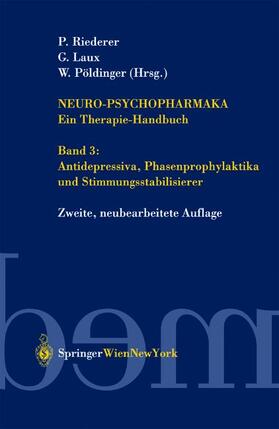 P. Riederer
G. Laux
W. Pöldinger (Hrsg.)

NEURO-PSYCHOPHARMAKA
Ein Therapie-Handbuch

Band 3:
Antidepressiva, Phasenprophylaktika und Stimmungsstabilisierer

Zweite, neubearbeitete Auflage

SpringerWienNewYork